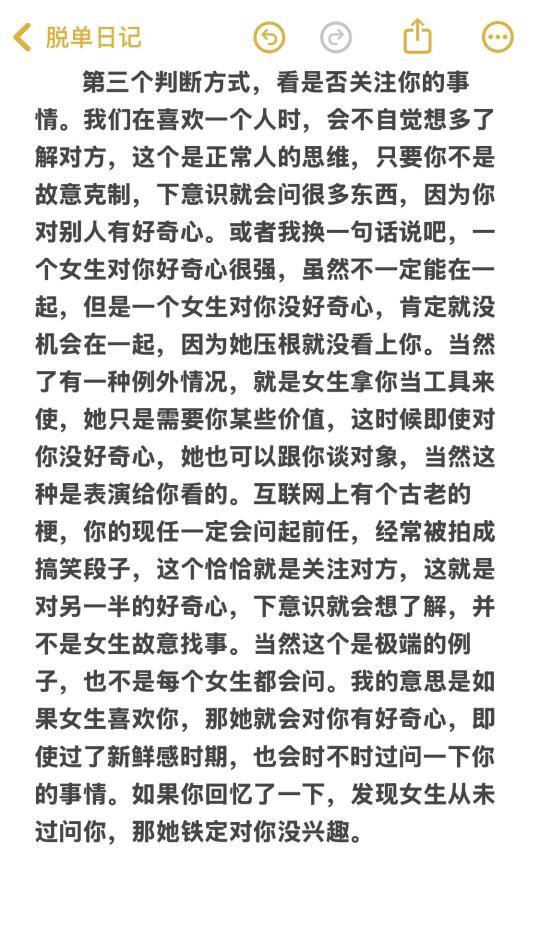 脱单日记

第三个判断方式，看是否关注你的事情。我们在喜欢一个人时，会不自觉想多了解对方，这个是正常人的思维，只要你不是故意克制，下意识就会问很多东西，因为你对别人有好奇心。或者我换一句话说吧，一个女生对你好奇心很强，虽然不一定能在一起，但是一个女生对你没好奇心，肯定就没机会在一起，因为她压根就没看上你。当然了有一种例外情况，就是女生拿你当工具来使，她只是需要你某些价值，这时候即使对你没好奇心，她也可以跟你谈对象，当然这种是表演给你看的。互联网上有个古老的梗，你的现任一定会问起前任，经常被拍成搞笑段子，这个恰恰就是关注对方，这就是对另一半的好奇心，下意识就会想了解，并不是女生故意找事。当然这个是极端的例子，也不是每个女生都会问。我的意思是如果女生喜欢你，那她就会对你有好奇心，即使过了新鲜感时期，也会时不时过问一下你的事情。如果你回忆了一下，发现女生从未过问你，那她铁定对你没兴趣。